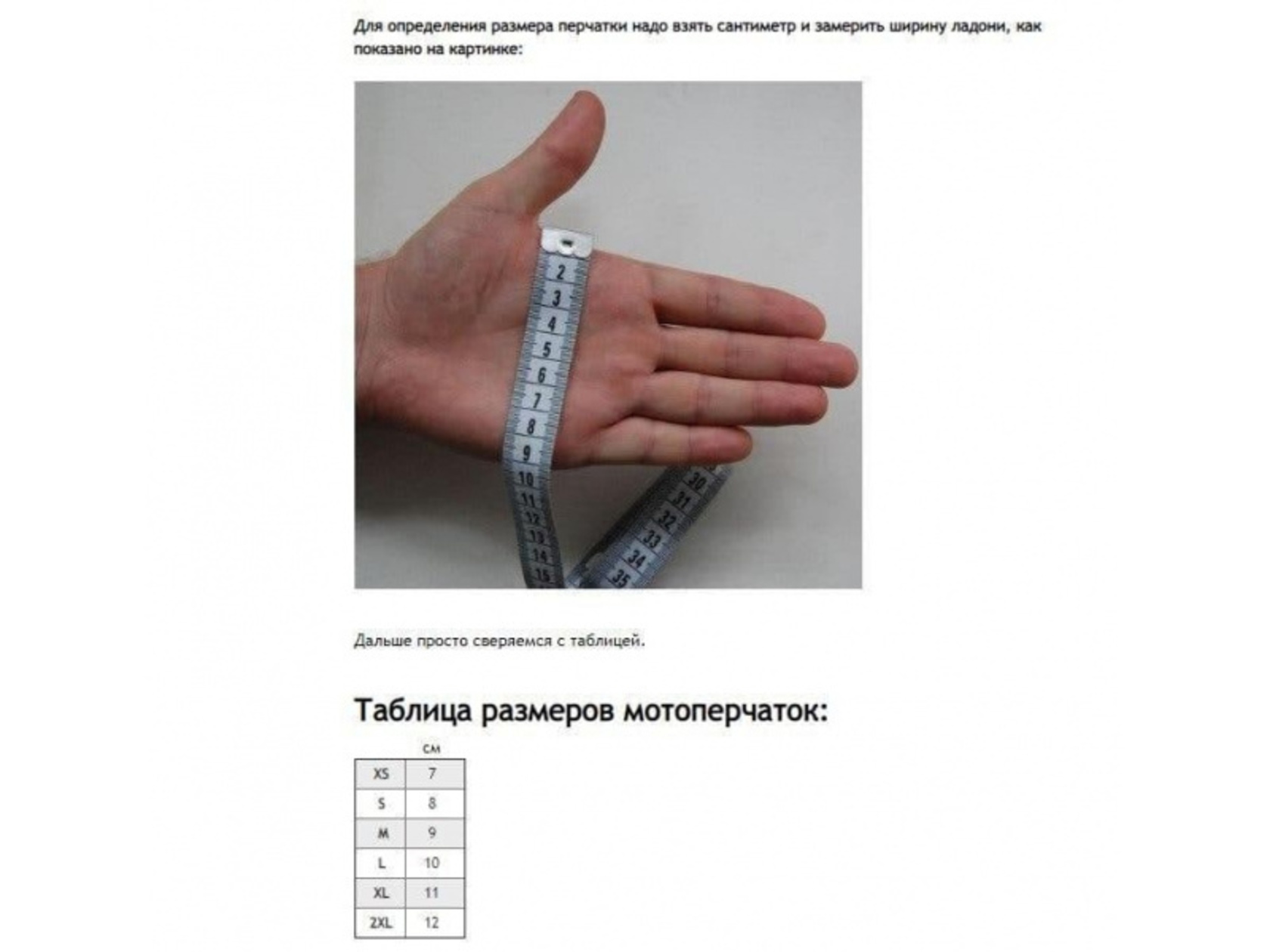 Для определения размера перчатки надо взять сантиметр и замерить ширину ладони, как показано на картинке:

2
3
4
5
6
7
8
9
10
11
12
13
14
15
30
31
32
33
34
35

Дальше просто сверяемся с таблицей.

Таблица размеров мотоперчаток:

| | см |
|---|---|
| XS | 7 |
| S | 8 |
| M | 9 |
| L | 10 |
| XL | 11 |
| 2XL | 12 |